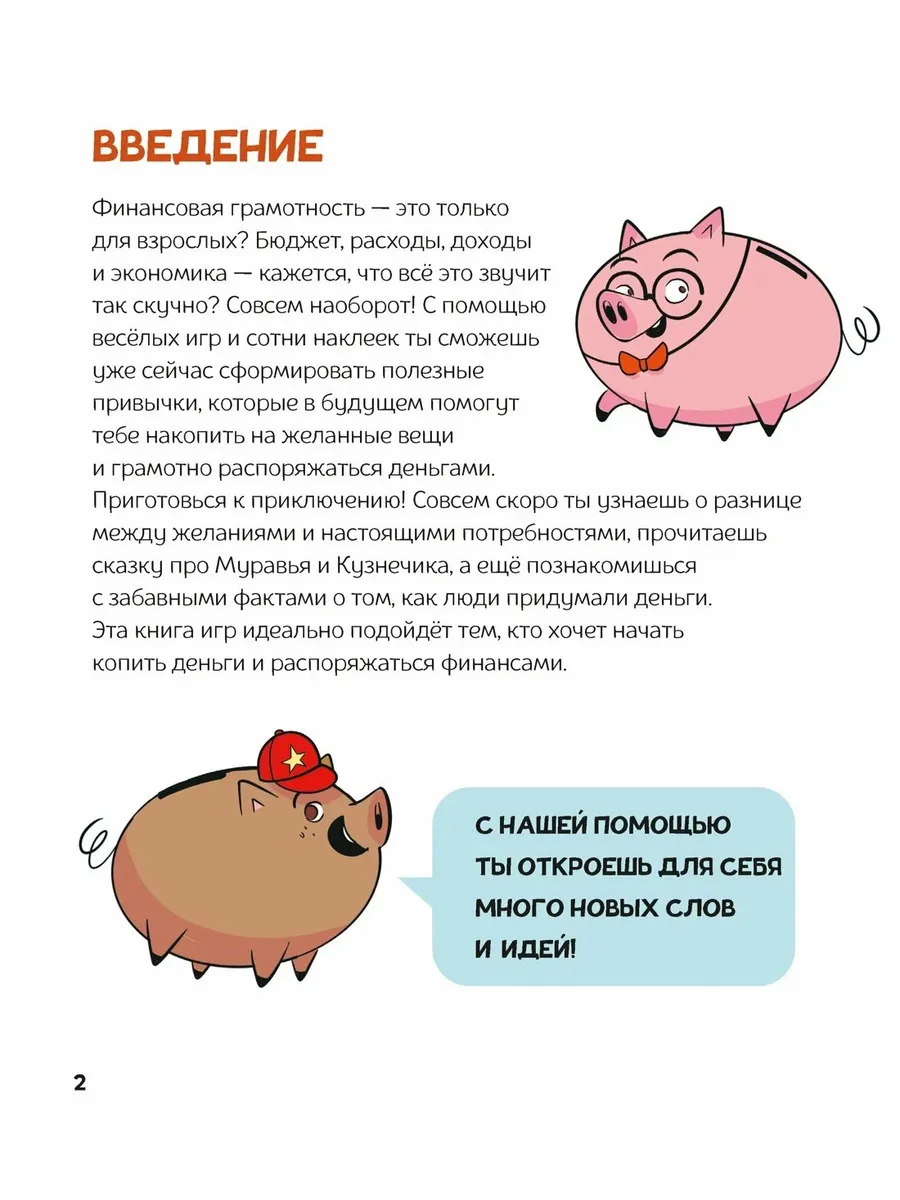 ВВЕДЕНИЕ

Финансовая грамотность — это только для взрослых? Бюджет, расходы, доходы и экономика — кажется, что всё это звучит так скучно? Совсем наоборот! С помощью весёлых игр и сотни наклеек ты сможешь уже сейчас сформировать полезные привычки, которые в будущем помогут тебе накопить на желанные вещи и грамотно распоряжаться деньгами.
Приготовься к приключению! Совсем скоро ты узнаешь о разнице между желаниями и настоящими потребностями, прочитаешь сказку про Муравья и Кузнечика, а ещё познакомишься с забавными фактами о том, как люди придумали деньги.
Эта книга игр идеально подойдёт тем, кто хочет начать копить деньги и распоряжаться финансами.

С НАШЕЙ ПОМОЩЬЮ ТЫ ОТКРОЕШЬ ДЛЯ СЕБЯ МНОГО НОВЫХ СЛОВ И ИДЕЙ!

2